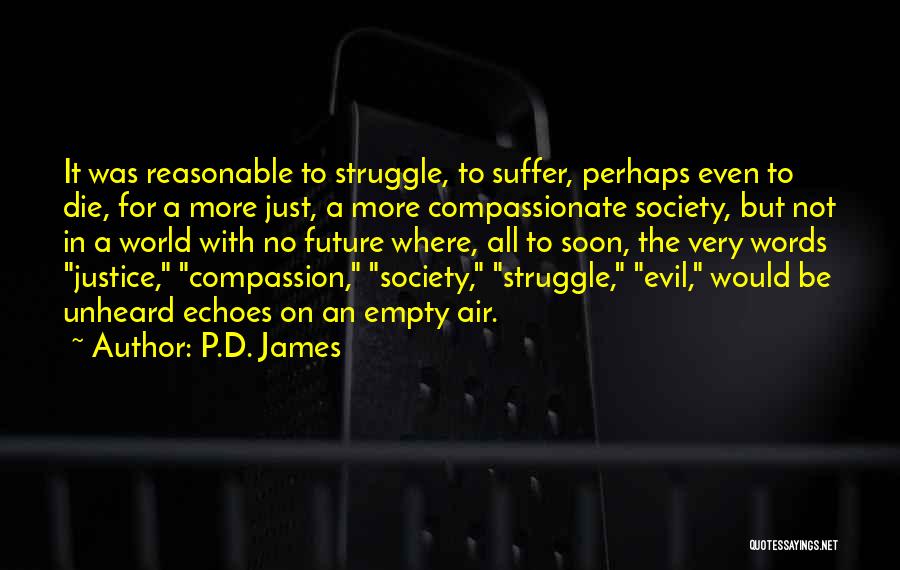 It was reasonable to struggle, to suffer, perhaps even to die, for a more just, a more compassionate society, but not in a world with no future where, all to soon, the very words "justice," "compassion," "society," "struggle," "evil," would be unheard echoes on an empty air.

~ Author: P.D. James

QUOTESSAYINGS.NET